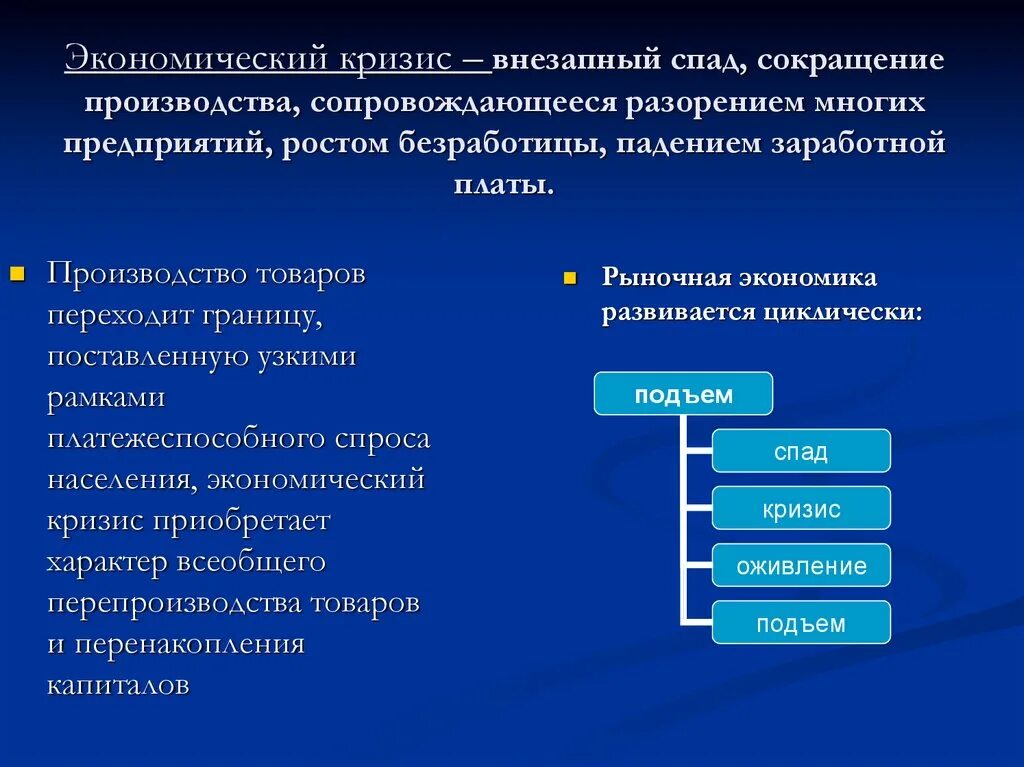 Экономический кризис – внезапный спад, сокращение производства, сопровождающееся разорением многих предприятий, ростом безработицы, падением заработной платы.

Производство товаров переходит границу, поставленную узкими рамками платежеспособного спроса населения, экономический кризис приобретает характер всеобщего перепроизводства товаров и перенакопления капиталов

Рыночная экономика развивается циклически:

подъем
спад
кризис
оживление
подъем